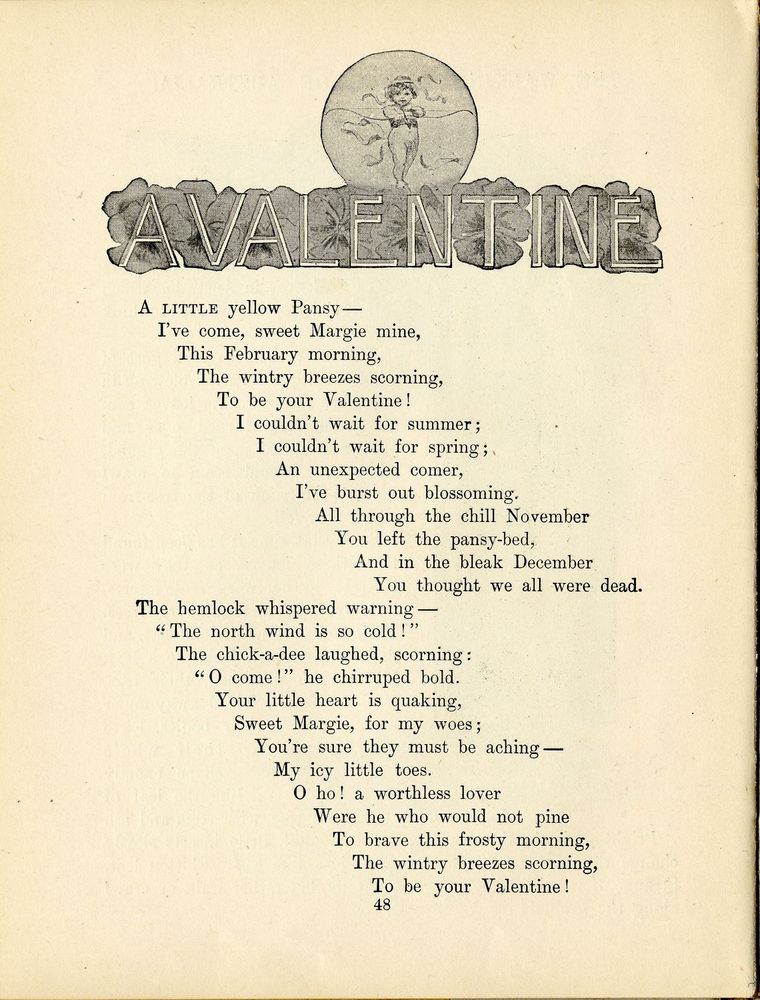 A VALENTINE

A LITTLE yellow Pansy—
I've come, sweet Margie mine,
This February morning,
The wintry breezes scorning,
To be your Valentine!
I couldn't wait for summer;
I couldn't wait for spring;
An unexpected comer,
I've burst out blossoming.
All through the chill November
You left the pansy-bed,
And in the bleak December
You thought we all were dead.
The hemlock whispered warning—
"The north wind is so cold!"
The chick-a-dee laughed, scorning:
"O come!" he chirruped bold.
Your little heart is quaking,
Sweet Margie, for my woes;
You're sure they must be aching—
My icy little toes.
O ho! a worthless lover
Were he who would not pine
To brave this frosty morning,
The wintry breezes scorning,
To be your Valentine!

48